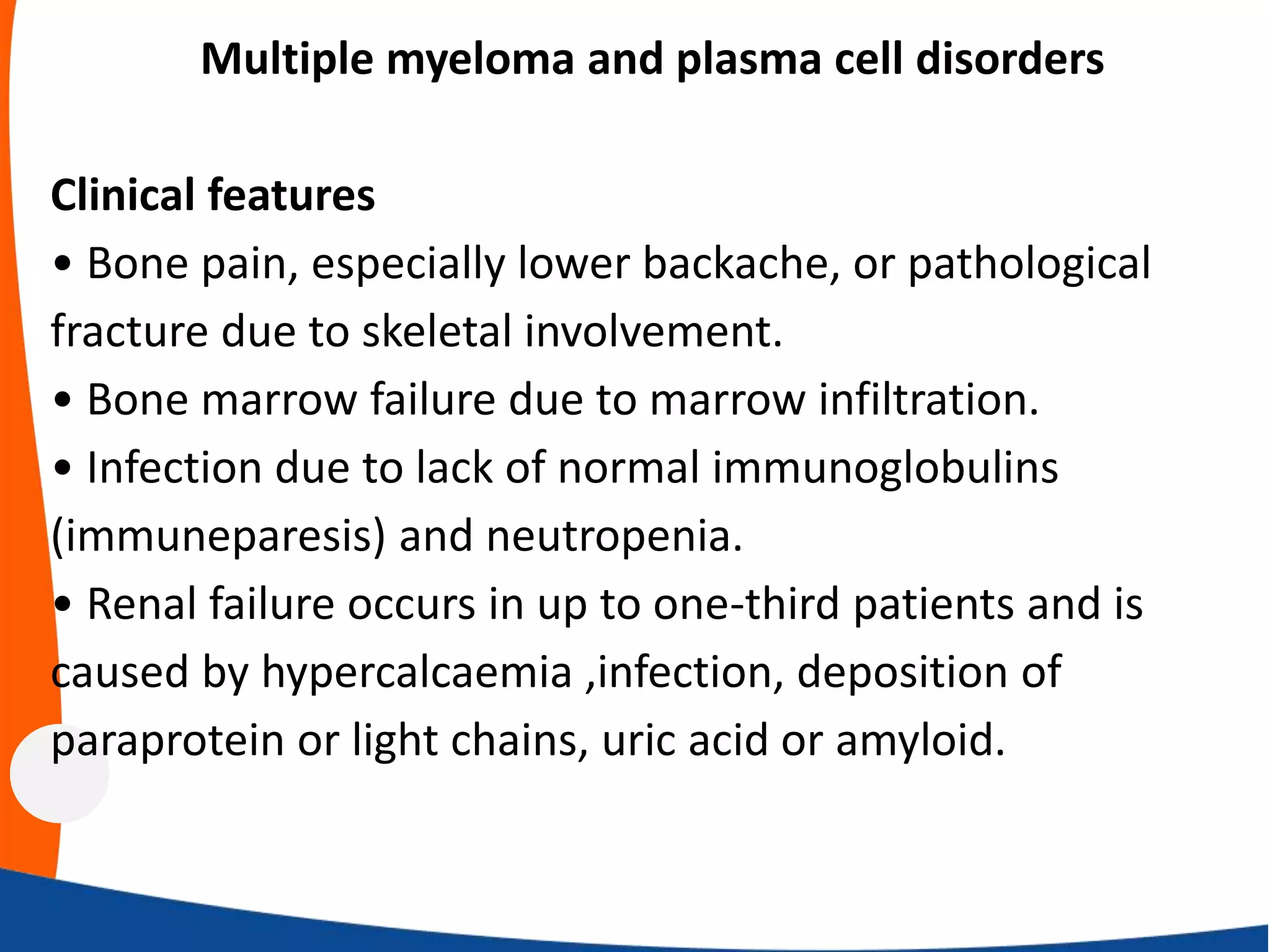 Multiple myeloma and plasma cell disorders

Clinical features

• Bone pain, especially lower backache, or pathological fracture due to skeletal involvement.

• Bone marrow failure due to marrow infiltration.

• Infection due to lack of normal immunoglobulins (immuneparesis) and neutropenia.

• Renal failure occurs in up to one-third patients and is caused by hypercalcaemia ,infection, deposition of paraprotein or light chains, uric acid or amyloid.